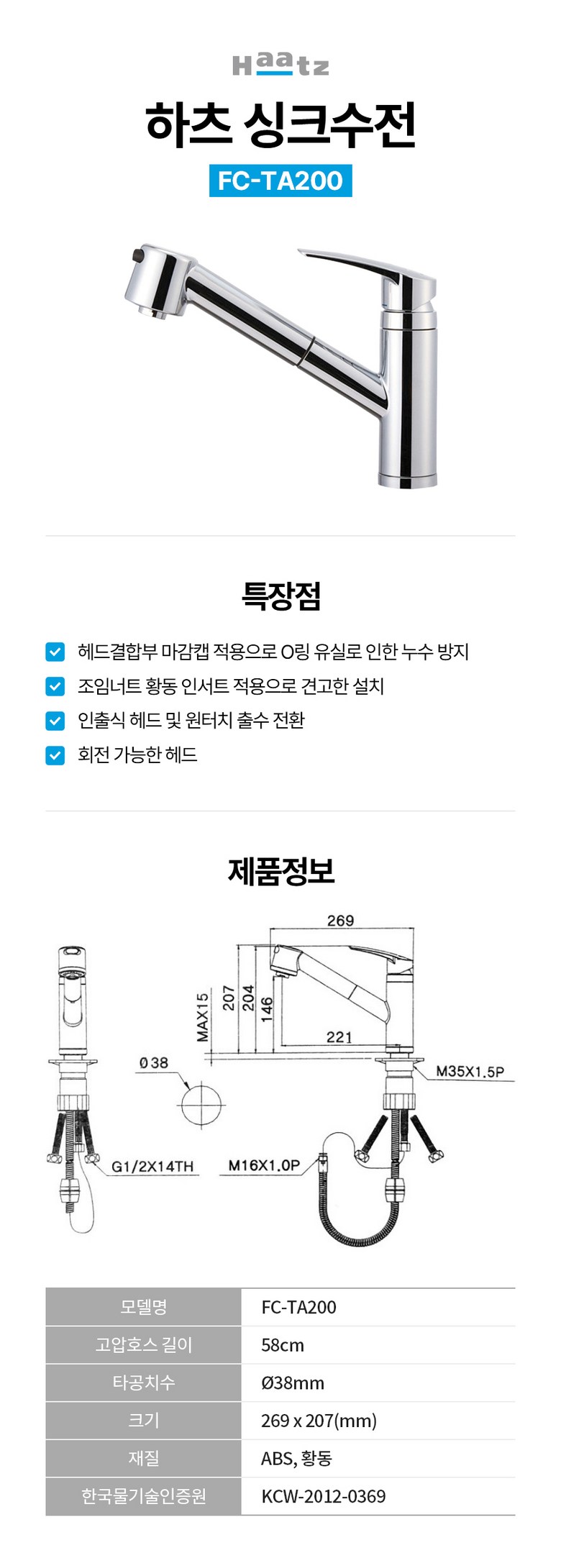 Haatz

하츠 싱크수전

FC-TA200

특장점

헤드결합부 마감캡 적용으로 O링 유실로 인한 누수 방지

조임너트 황동 인서트 적용으로 견고한 설치

인출식 헤드 및 원터치 출수 전환

회전 가능한 헤드

제품정보

269

MAX15

207

204

146

221

Ø38

M35X1.5P

G1/2X14TH

M16X1.0P

| 모델명 | FC-TA200 |
|---|---|
| 고압호스 길이 | 58cm |
| 타공치수 | Ø38mm |
| 크기 | 269 x 207(mm) |
| 재질 | ABS, 황동 |
| 한국물기술인증원 | KCW-2012-0369 |